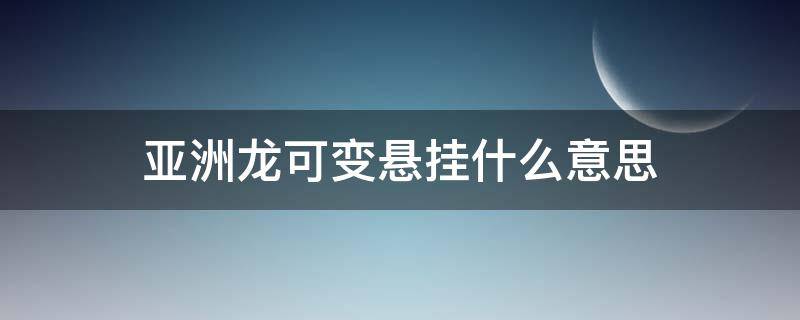 亚洲龙可变悬挂什么意思